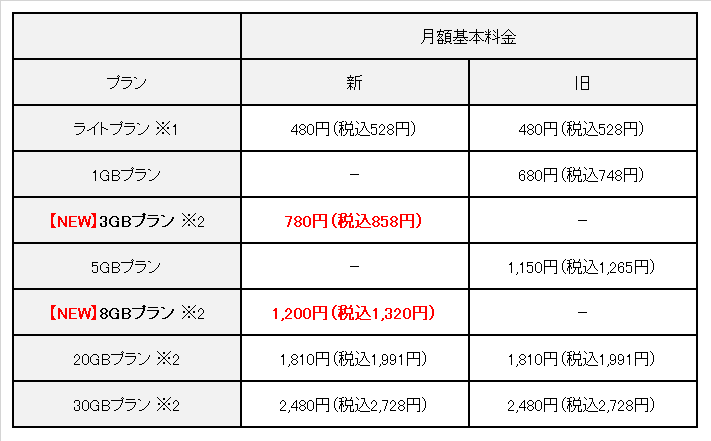 |  | 月額基本料金 |  |
|---|---|---|
| プラン | 新 | 旧 |
| ライトプラン ※1 | 480円(税込528円) | 480円(税込528円) |
| 1GBプラン | - | 680円(税込748円) |
| 【NEW】3GBプラン ※2 | 780円(税込858円) | - |
| 5GBプラン | - | 1,150円(税込1,265円) |
| 【NEW】8GBプラン ※2 | 1,200円(税込1,320円) | - |
| 20GBプラン ※2 | 1,810円(税込1,991円) | 1,810円(税込1,991円) |
| 30GBプラン ※2 | 2,480円(税込2,728円) | 2,480円(税込2,728円) |